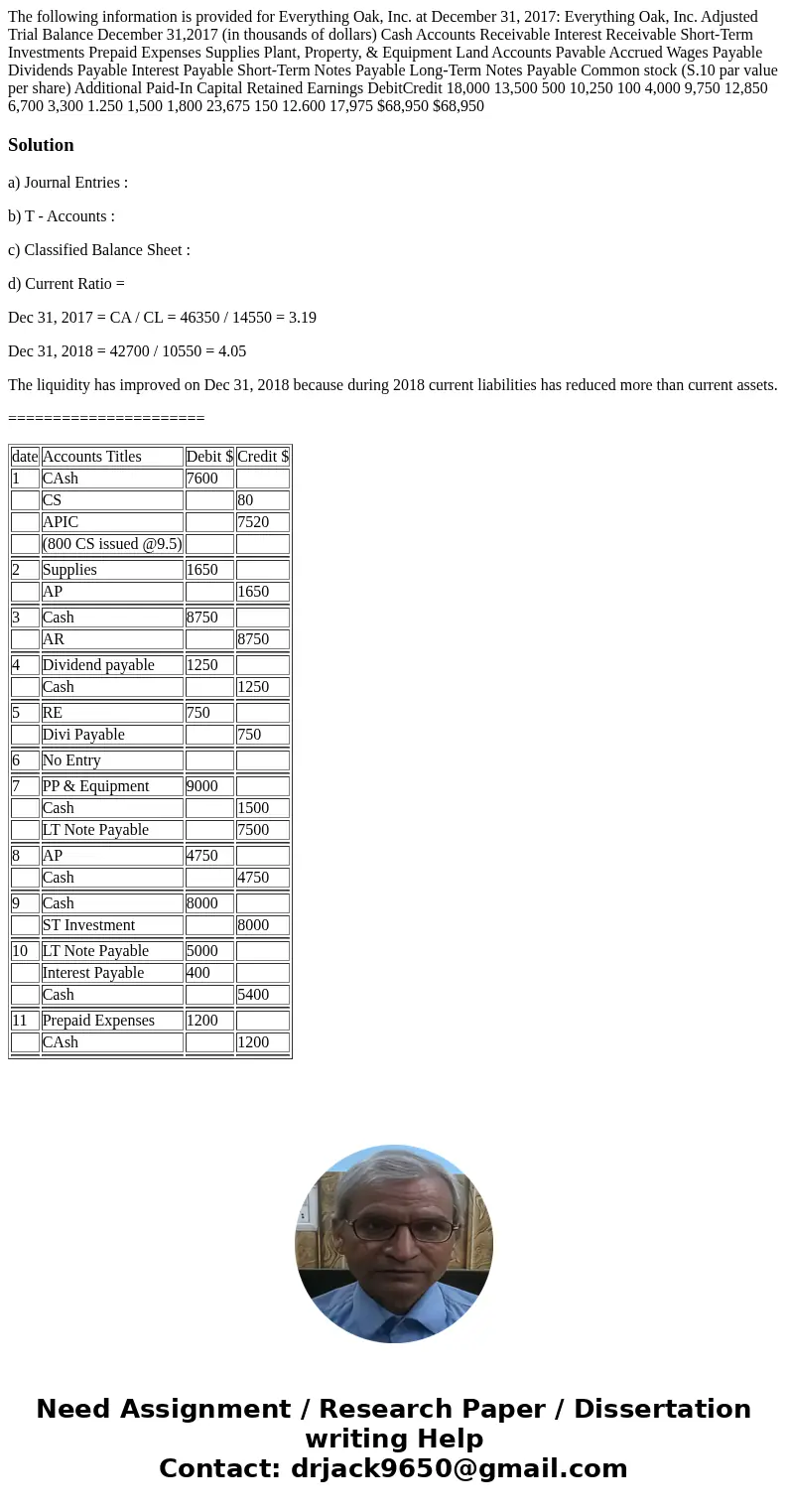 The following information is provided for Everything Oak, Inc. at December 31, 2017: Everything Oak, Inc. Adjusted Trial Balance December 31,2017 (in thousands of dollars) Cash Accounts Receivable Interest Receivable Short-Term Investments Prepaid Expenses Supplies Plant, Property, & Equipment Land Accounts Pavable Accrued Wages Payable Dividends Payable Interest Payable Short-Term Notes Payable Long-Term Notes Payable Common stock (S.10 par value per share) Additional Paid-In Capital Retained Earnings DebitCredit 18,000 13,500 500 10,250 100 4,000 9,750 12,850 6,700 3,300 1.250 1,500 1,800 23,675 150 12.600 17,975 $68,950 $68,950

Solution

a) Journal Entries :

b) T - Accounts :

c) Classified Balance Sheet :

d) Current Ratio =

Dec 31, 2017 = CA / CL = 46350 / 14550 = 3.19

Dec 31, 2018 = 42700 / 10550 = 4.05

The liquidity has improved on Dec 31, 2018 because during 2018 current liabilities has reduced more than current assets.

======================

| date | Accounts Titles | Debit $ | Credit $ |
|---|---|---|---|
| 1 | CAsh | 7600 | |
| | CS | | 80 |
| | APIC | | 7520 |
| | (800 CS issued @9.5) | | |
| 2 | Supplies | 1650 | |
| | AP | | 1650 |
| 3 | Cash | 8750 | |
| | AR | | 8750 |
| 4 | Dividend payable | 1250 | |
| | Cash | | 1250 |
| 5 | RE | 750 | |
| | Divi Payable | | 750 |
| 6 | No Entry | | |
| 7 | PP & Equipment | 9000 | |
| | Cash | | 1500 |
| | LT Note Payable | | 7500 |
| 8 | AP | 4750 | |
| | Cash | | 4750 |
| 9 | Cash | 8000 | |
| | ST Investment | | 8000 |
| 10 | LT Note Payable | 5000 | |
| | Interest Payable | 400 | |
| | Cash | | 5400 |
| 11 | Prepaid Expenses | 1200 | |
| | CAsh | | 1200 |

Need Assignment / Research Paper / Dissertation writing Help
Contact: drjack9650@gmail.com